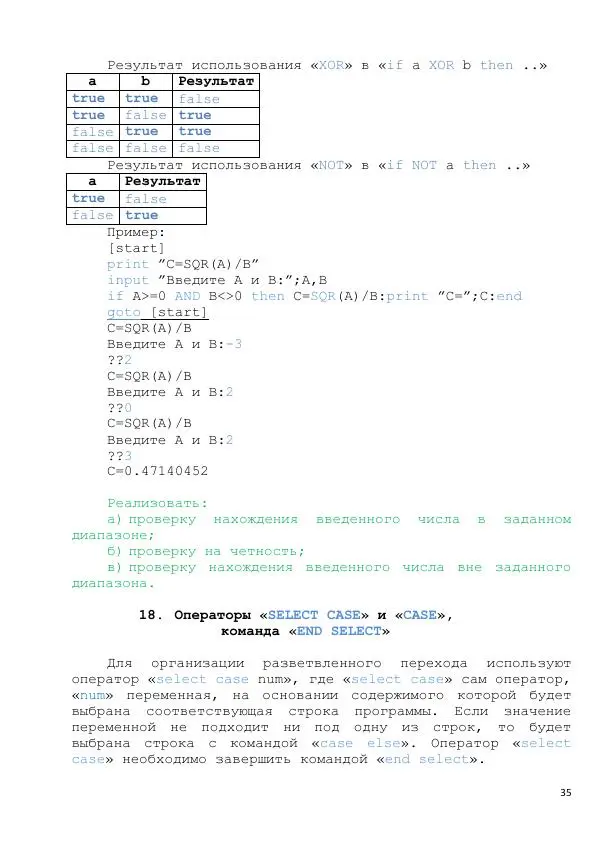 Результат использования «XOR» в «if a XOR b then ..»

| a | b | Результат |
|---|---|---|
| true | true | false |
| true | false | true |
| false | true | true |
| false | false | false |

Результат использования «NOT» в «if NOT a then ..»

| a | Результат |
|---|---|
| true | false |
| false | true |

Пример:
[start]
print "C=SQR(A)/B"
input "Введите A и B:";A,B
if A>=0 AND B<>0 then C=SQR(A)/B:print "C=";C:end
goto [start]
C=SQR(A)/B
Введите A и B:-3
??2
C=SQR(A)/B
Введите A и B:2
??0
C=SQR(A)/B
Введите A и B:2
??3
C=0.47140452

Реализовать:
а) проверку нахождения введенного числа в заданном диапазоне;
б) проверку на четность;
в) проверку нахождения введенного числа вне заданного диапазона.

18. Операторы «SELECT CASE» и «CASE», команда «END SELECT»

Для организации разветвленного перехода используют оператор «select case num», где «select case» сам оператор, «num» переменная, на основании содержимого которой будет выбрана соответствующая строка программы. Если значение переменной не подходит ни под одну из строк, то будет выбрана строка с командой «case else». Оператор «select case» необходимо завершить командой «end select».

35